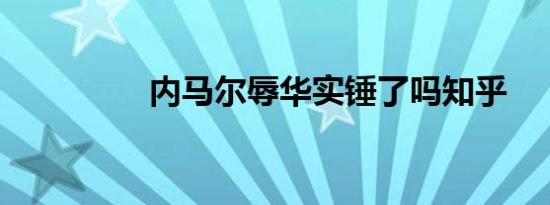 内马尔辱华实锤了吗知乎